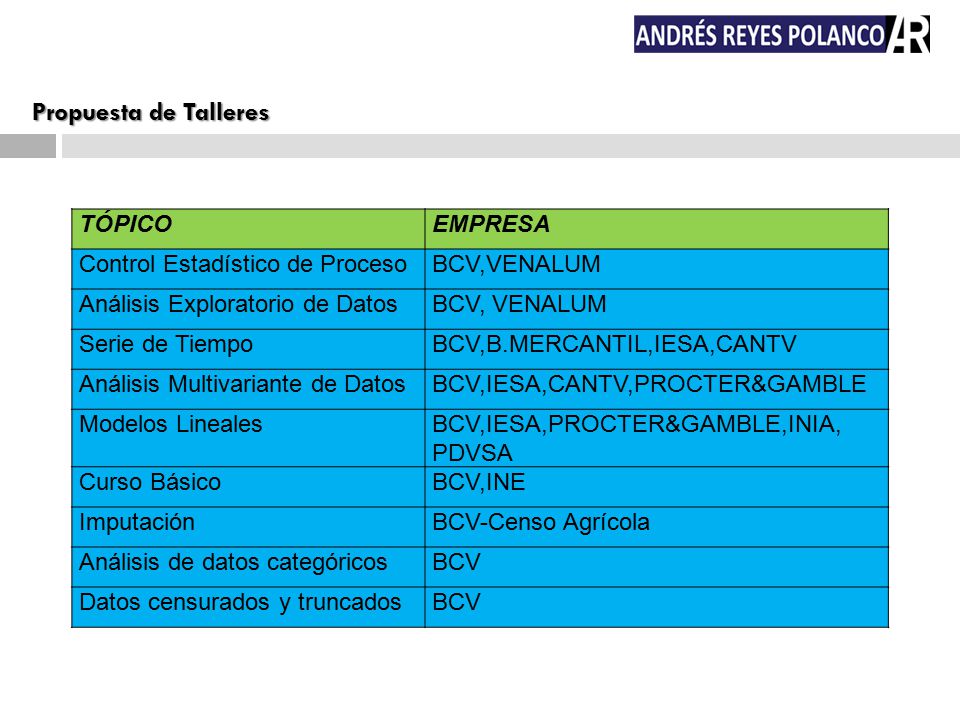 ANDRÉS REYES POLANCO AR

Propuesta de Talleres

| TÓPICO | EMPRESA |
|---|---|
| Control Estadístico de Proceso | BCV,VENALUM |
| Análisis Exploratorio de Datos | BCV, VENALUM |
| Serie de Tiempo | BCV,B.MERCANTIL,IESA,CANTV |
| Análisis Multivariante de Datos | BCV,IESA,CANTV,PROCTER&GAMBLE |
| Modelos Lineales | BCV,IESA,PROCTER&GAMBLE,INIA, PDVSA |
| Curso Básico | BCV,INE |
| Imputación | BCV-Censo Agrícola |
| Análisis de datos categóricos | BCV |
| Datos censurados y truncados | BCV |